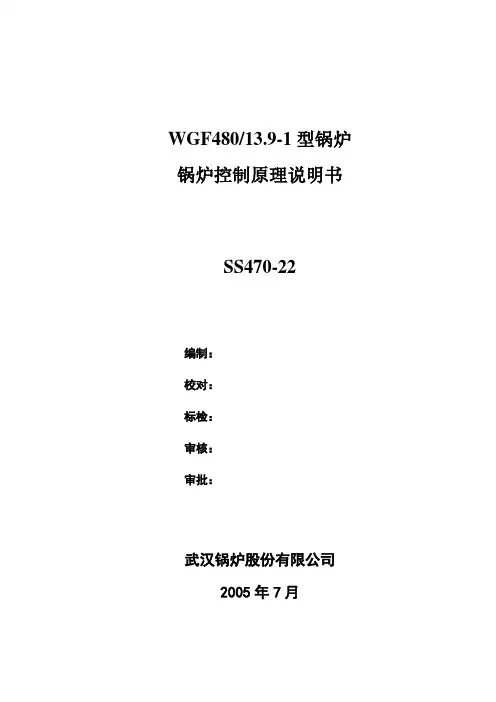 WGF480/13.9-1型锅炉

锅炉控制原理说明书

SS470-22

编制：

校对：

标检：

审核：

审批：

武汉锅炉股份有限公司

2005年7月